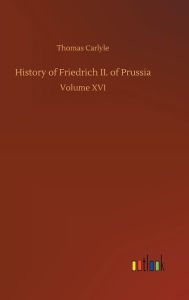 Thomas Carlyle

History of Friedrich II. of Prussia

Volume XVI

outlook